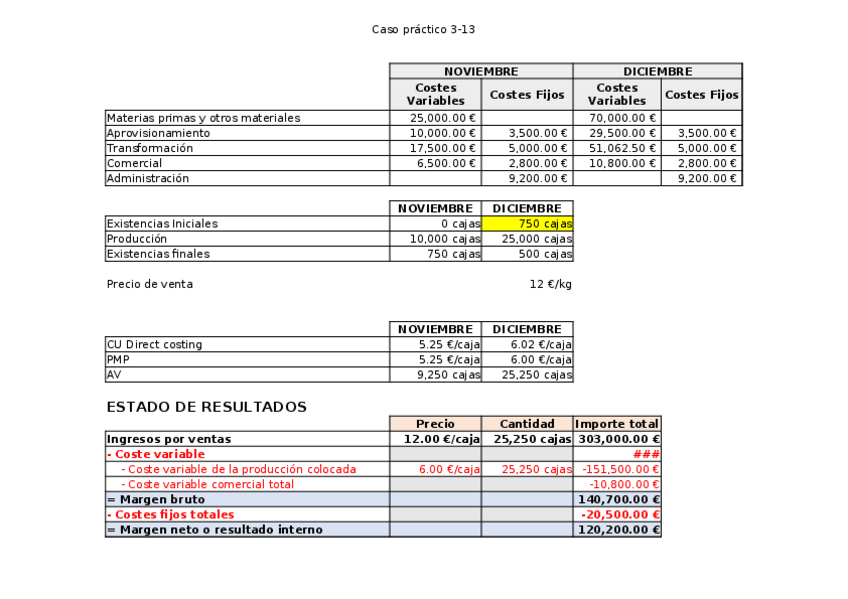 Caso práctico 3-13

| | NOVIEMBRE | | DICIEMBRE | |
|---|---|---|---|---|
| | Costes Variables | Costes Fijos | Costes Variables | Costes Fijos |
| Materias primas y otros materiales | 25,000.00 € | | 70,000.00 € | |
| Aprovisionamiento | 10,000.00 € | 3,500.00 € | 29,500.00 € | 3,500.00 € |
| Transformación | 17,500.00 € | 5,000.00 € | 51,062.50 € | 5,000.00 € |
| Comercial | 6,500.00 € | 2,800.00 € | 10,800.00 € | 2,800.00 € |
| Administración | | 9,200.00 € | | 9,200.00 € |

| | NOVIEMBRE | DICIEMBRE |
|---|---|---|
| Existencias Iniciales | 0 cajas | 750 cajas |
| Producción | 10,000 cajas | 25,000 cajas |
| Existencias finales | 750 cajas | 500 cajas |

Precio de venta 12 €/kg

| | NOVIEMBRE | DICIEMBRE |
|---|---|---|
| CU Direct costing | 5.25 €/caja | 6.02 €/caja |
| PMP | 5.25 €/caja | 6.00 €/caja |
| AV | 9,250 cajas | 25,250 cajas |

ESTADO DE RESULTADOS

| | Precio | Cantidad | Importe total |
|---|---|---|---|
| Ingresos por ventas | 12.00 €/caja | 25,250 cajas | 303,000.00 € |
| - Coste variable | | | ### |
| - Coste variable de la producción colocada | 6.00 €/caja | 25,250 cajas | -151,500.00 € |
| - Coste variable comercial total | | | -10,800.00 € |
| = Margen bruto | | | 140,700.00 € |
| - Costes fijos totales | | | -20,500.00 € |
| = Margen neto o resultado interno | | | 120,200.00 € |